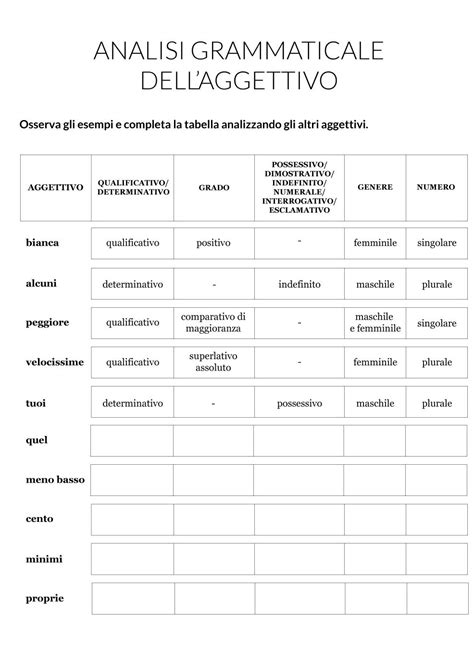 ANALISI GRAMMATICALE DELL'AGGETTIVO

Osserva gli esempi e completa la tabella analizzando gli altri aggettivi.

| AGGETTIVO | QUALIFICATIVO/ DETERMINATIVO | GRADO | POSSESSIVO/ DIMOSTRATIVO/ INDEFINITO/ NUMERALE/ INTERROGATIVO/ ESCLAMATIVO | GENERE | NUMERO |
|---|---|---|---|---|---|
| bianca | qualificativo | positivo | - | femminile | singolare |
| alcuni | determinativo | - | indefinito | maschile | plurale |
| peggiore | qualificativo | comparativo di maggioranza | - | maschile e femminile | singolare |
| velocissime | qualificativo | superlativo assoluto | - | femminile | plurale |
| tuoi | determinativo | - | possessivo | maschile | plurale |
| quel | | | | | |
| meno basso | | | | | |
| cento | | | | | |
| minimi | | | | | |
| proprie | | | | | |